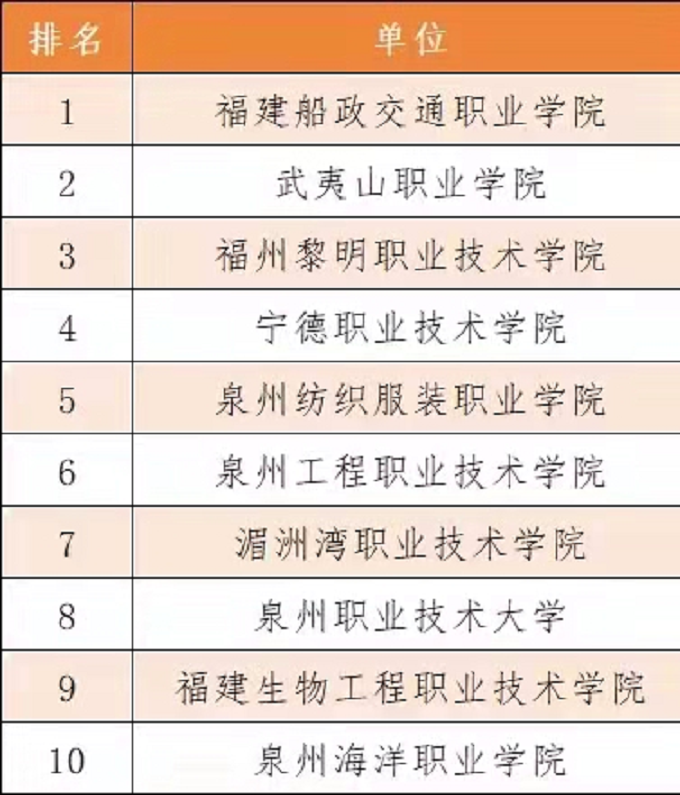 | 排名 | 单位 |
|---|---|
| 1 | 福建船政交通职业学院 |
| 2 | 武夷山职业学院 |
| 3 | 福州黎明职业技术学院 |
| 4 | 宁德职业技术学院 |
| 5 | 泉州纺织服装职业学院 |
| 6 | 泉州工程职业技术学院 |
| 7 | 湄洲湾职业技术学院 |
| 8 | 泉州职业技术大学 |
| 9 | 福建生物工程职业技术学院 |
| 10 | 泉州海洋职业学院 |